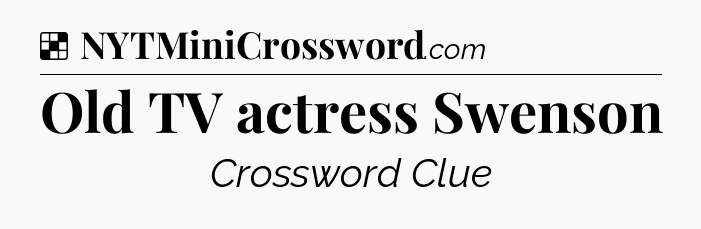 NYTMiniCrossword.com

Old TV actress Swenson

Crossword Clue